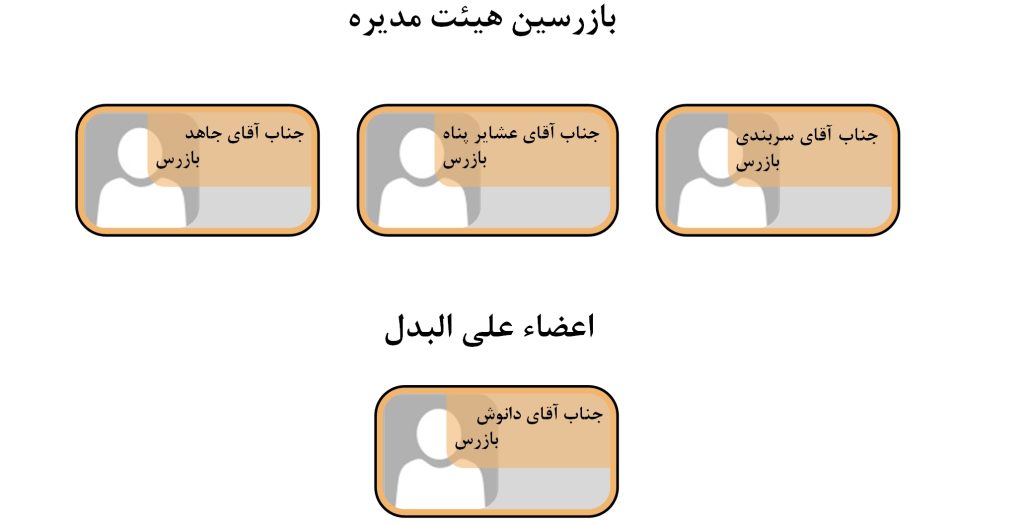 بازرسین هیئت مدیره

جناب آقای سربندی
بازرس

جناب آقای عشایر پناه
بازرس

جناب آقای جاهد
بازرس

اعضاء علی البدل

جناب آقای دانوش
بازرس